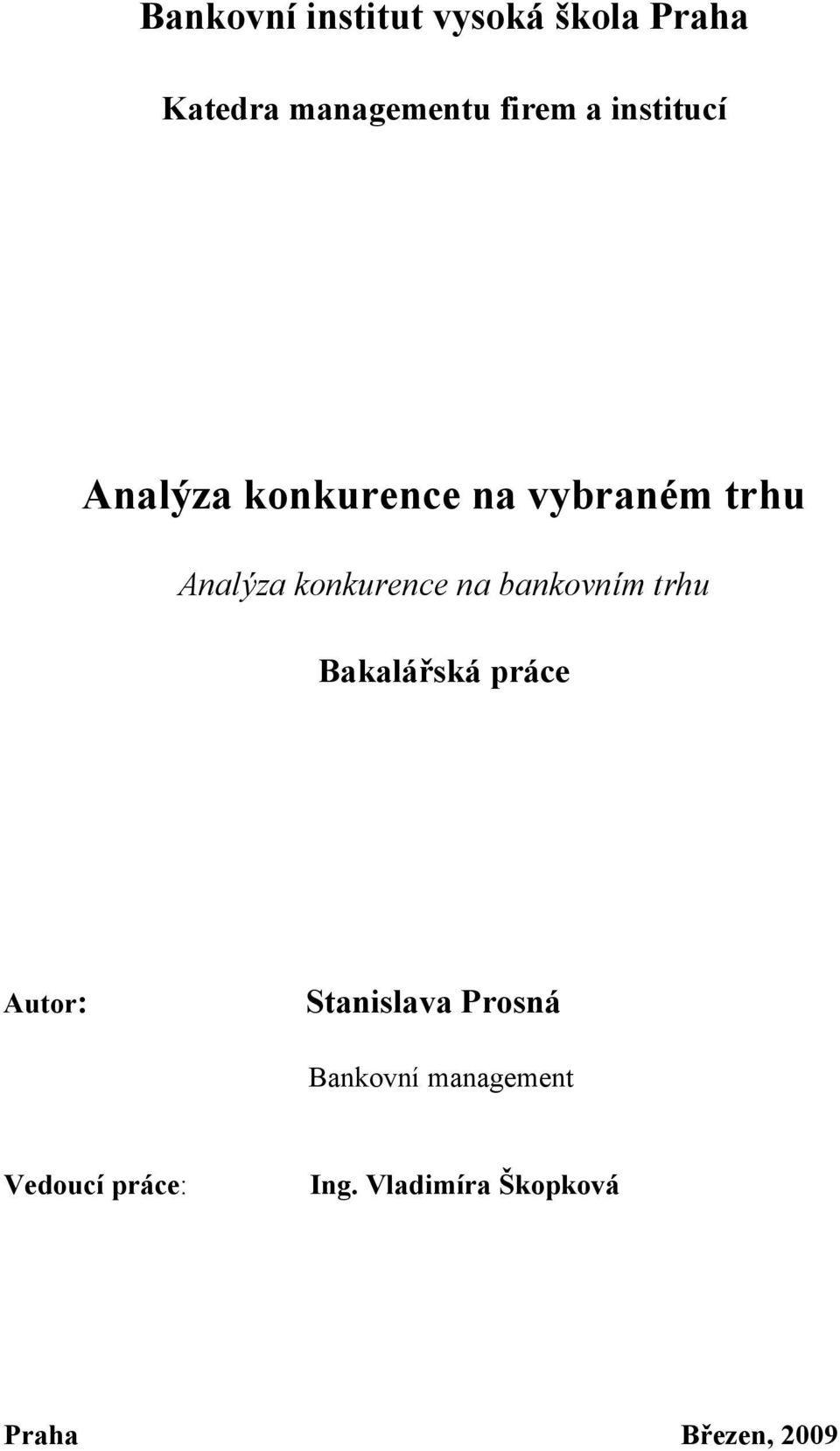 Bankovní institut vysoká škola Praha

Katedra managementu firem a institucí

Analýza konkurence na vybraném trhu

Analýza konkurence na bankovním trhu

Bakalářská práce

Autor: Stanislava Prosná

Bankovní management

Vedoucí práce: Ing. Vladimíra Škopková

Praha Březen, 2009